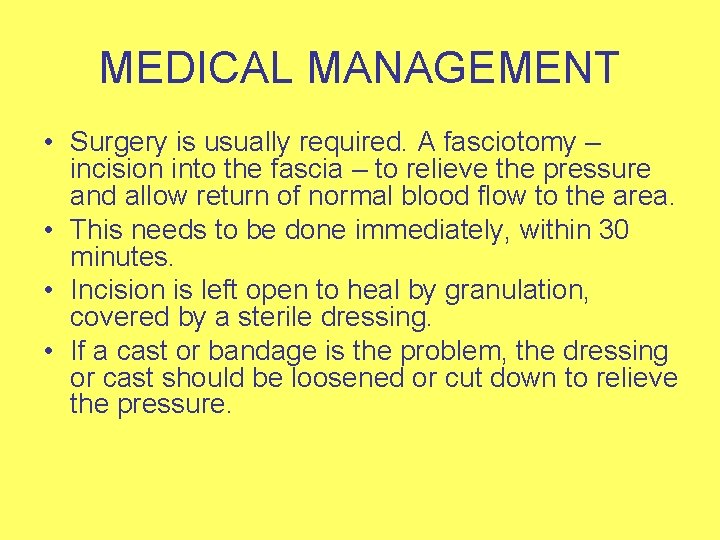 MEDICAL MANAGEMENT

• Surgery is usually required. A fasciotomy – incision into the fascia – to relieve the pressure and allow return of normal blood flow to the area.
• This needs to be done immediately, within 30 minutes.
• Incision is left open to heal by granulation, covered by a sterile dressing.
• If a cast or bandage is the problem, the dressing or cast should be loosened or cut down to relieve the pressure.